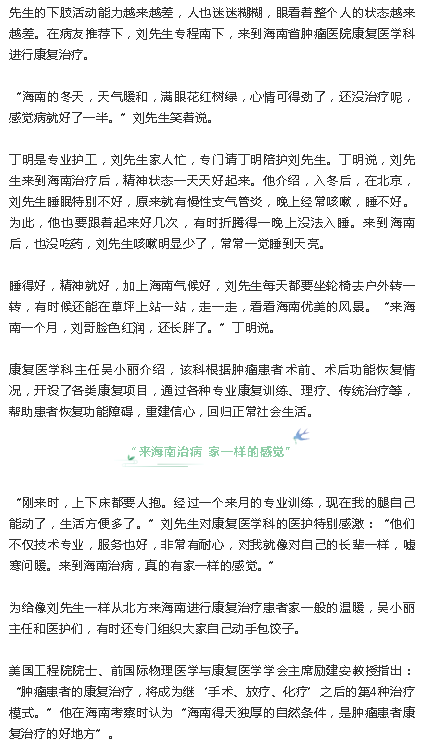 先生的下肢活动能力越来越差，人也迷迷糊糊，眼看着整个人的状态越来越差。在病友推荐下，刘先生专程南下，来到海南省肿瘤医院康复医学科进行康复治疗。

“海南的冬天，天气暖和，满眼花红树绿，心情可得劲了，还没治疗呢，感觉病就好了一半。”刘先生笑着说。

丁明是专业护工，刘先生家人忙，专门请丁明陪护刘先生。丁明说，刘先生来到海南治疗后，精神状态一天天好起来。他介绍，入冬后，在北京，刘先生睡眠特别不好，原来就有慢性支气管炎，晚上经常咳嗽，睡不好。为此，他也要跟着起来好几次，有时折腾得一晚上没法入睡。来到海南后，也没吃药，刘先生咳嗽明显少了，常常一觉睡到天亮。

睡得好，精神就好，加上海南气候好，刘先生每天都要坐轮椅去户外转一转，有时候还能在草坪上站一站，走一走，看看海南优美的风景。“来海南一个月，刘哥脸色红润，还长胖了。”丁明说。

康复医学科主任吴小丽介绍，该科根据肿瘤患者术前、术后功能恢复情况，开设了各类康复项目，通过各种专业康复训练、理疗、传统治疗等，帮助患者恢复功能障碍，重建信心，回归正常社会生活。

“来海南治病 家一样的感觉”

“刚来时，上下床都要人抱。经过一个来月的专业训练，现在我的腿自己能动了，生活方便多了。”刘先生对康复医学科的医护特别感激：“他们不仅技术专业，服务也好，非常有耐心，对我就像对自己的长辈一样，嘘寒问暖。来到海南治病，真的有家一样的感觉。”

为给像刘先生一样从北方来海南进行康复治疗患者家一般的温暖，吴小丽主任和医护们，有时还专门组织大家自己动手包饺子。

美国工程院院士、前国际物理医学与康复医学学会主席励建安教授指出：“肿瘤患者的康复治疗，将成为继‘手术、放疗、化疗’之后的第4种治疗模式。”他在海南考察时认为“海南得天独厚的自然条件，是肿瘤患者康复治疗的好地方”。